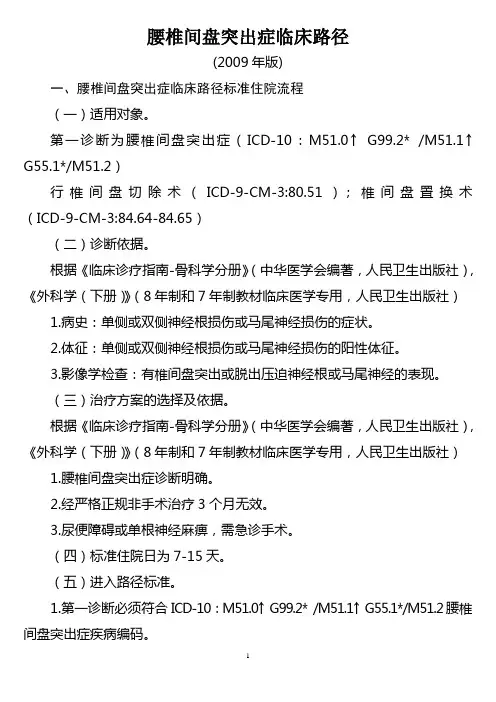 腰椎间盘突出症临床路径

(2009 年版)

一、腰椎间盘突出症临床路径标准住院流程

（一）适用对象。

第一诊断为腰椎间盘突出症（ICD-10：M51.0↑ G99.2* /M51.1↑ G55.1*/M51.2）

行椎间盘切除术（ICD-9-CM-3:80.51）；椎间盘置换术（ICD-9-CM-3:84.64-84.65）

（二）诊断依据。

根据《临床诊疗指南-骨科学分册》（中华医学会编著，人民卫生出版社），《外科学（下册）》（8 年制和 7 年制教材临床医学专用，人民卫生出版社）

1.病史：单侧或双侧神经根损伤或马尾神经损伤的症状。

2.体征：单侧或双侧神经根损伤或马尾神经损伤的阳性体征。

3.影像学检查：有椎间盘突出或脱出压迫神经根或马尾神经的表现。

（三）治疗方案的选择及依据。

根据《临床诊疗指南-骨科学分册》（中华医学会编著，人民卫生出版社），《外科学（下册）》（8 年制和 7 年制教材临床医学专用，人民卫生出版社）

1.腰椎间盘突出症诊断明确。

2.经严格正规非手术治疗 3 个月无效。

3.尿便障碍或单根神经麻痹，需急诊手术。

（四）标准住院日为 7-15 天。

（五）进入路径标准。

1.第一诊断必须符合 ICD-10：M51.0↑ G99.2* /M51.1↑ G55.1*/M51.2 腰椎间盘突出症疾病编码。

1